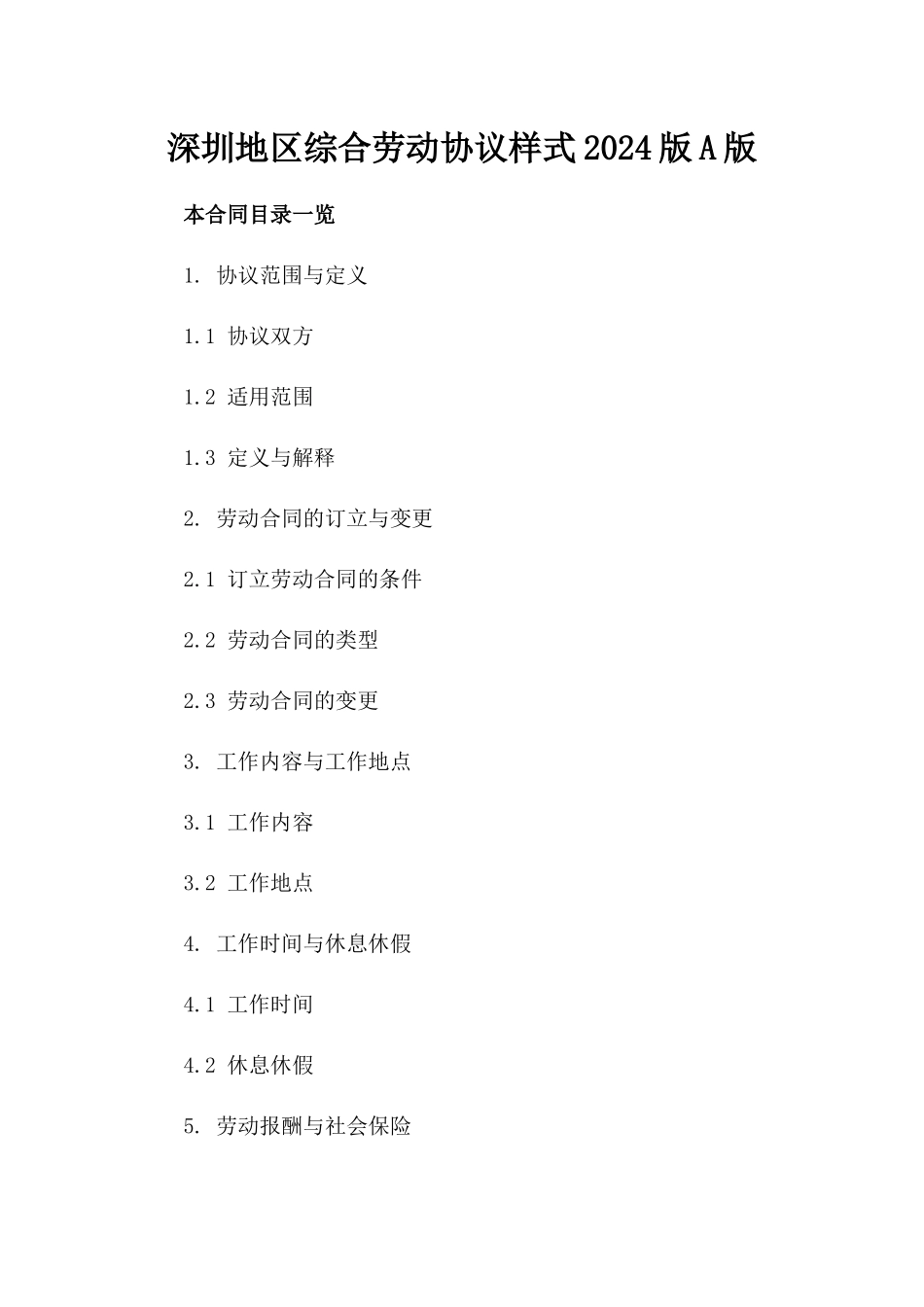 深圳地区综合劳动协议样式2024版A版

本合同目录一览

1. 协议范围与定义

1.1 协议双方

1.2 适用范围

1.3 定义与解释

2. 劳动合同的订立与变更

2.1 订立劳动合同的条件

2.2 劳动合同的类型

2.3 劳动合同的变更

3. 工作内容与工作地点

3.1 工作内容

3.2 工作地点

4. 工作时间与休息休假

4.1 工作时间

4.2 休息休假

5. 劳动报酬与社会保险